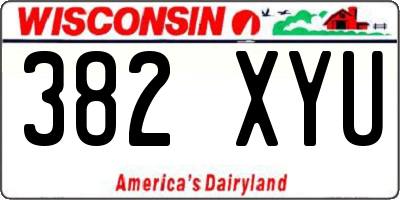 WISCONSIN

382 XYU

America's Dairyland